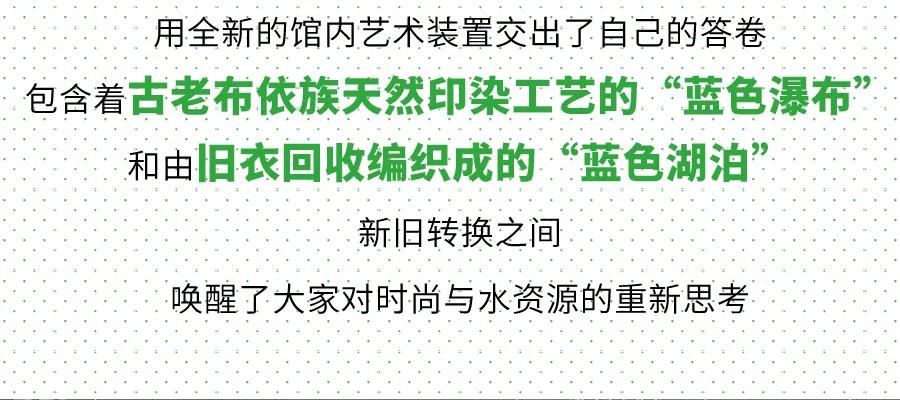 用全新的馆内艺术装置交出了自己的答卷

包含着古老布依族天然印染工艺的“蓝色瀑布”

和由旧衣回收编织成的“蓝色湖泊”

新旧转换之间

唤醒了大家对时尚与水资源的重新思考